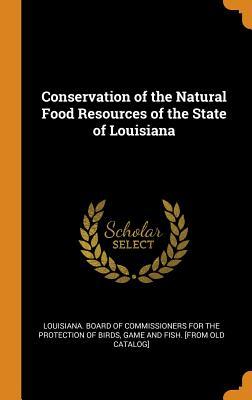 Conservation of the Natural Food Resources of the State of Louisiana

Scholar SELECT

LOUISIANA. BOARD OF COMMISSIONERS FOR THE PROTECTION OF BIRDS, GAME AND FISH. [FROM OLD CATALOG]